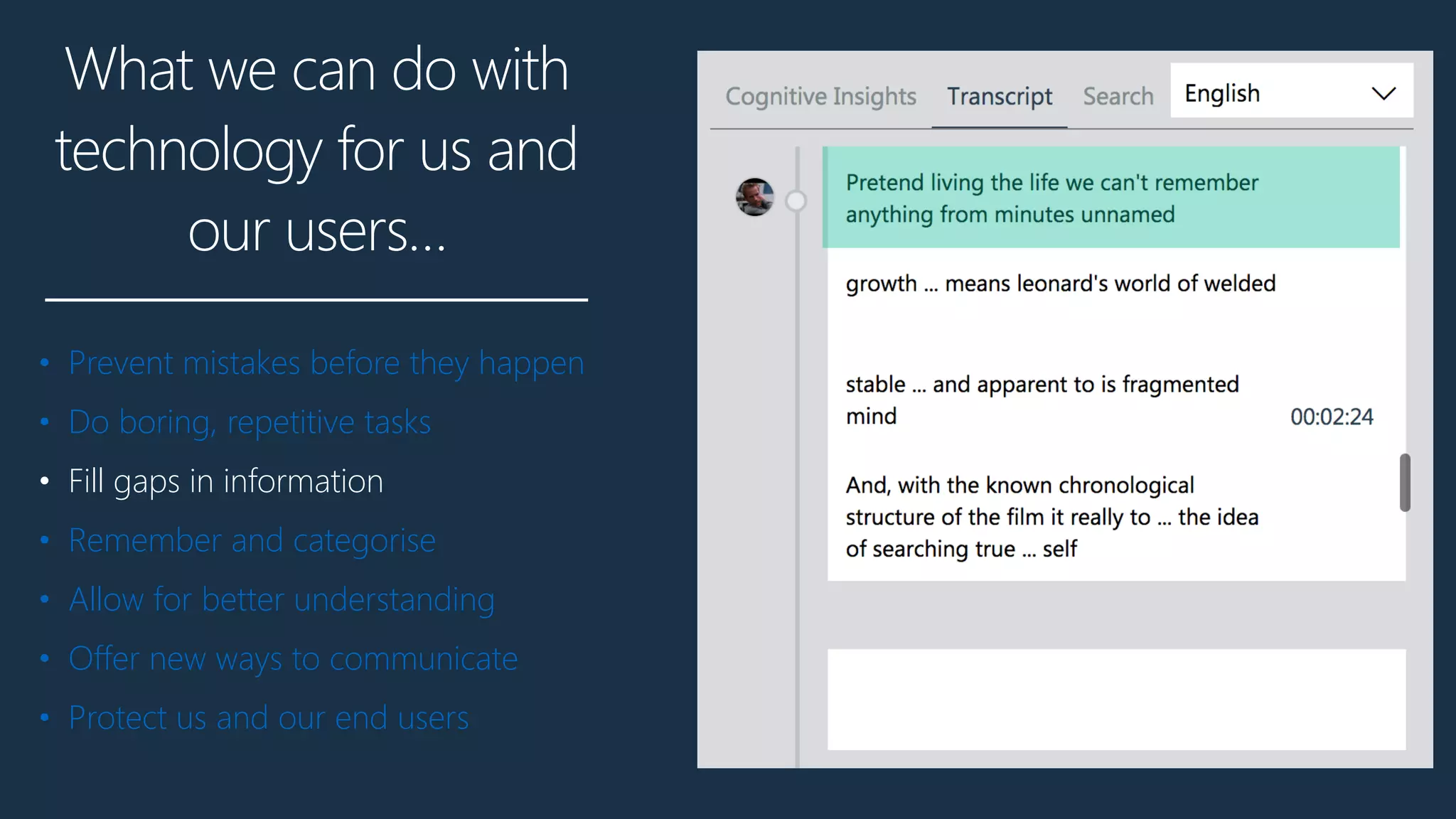 What we can do with technology for us and our users…

• Prevent mistakes before they happen
• Do boring, repetitive tasks
• Fill gaps in information
• Remember and categorise
• Allow for better understanding
• Offer new ways to communicate
• Protect us and our end users

Cognitive Insights Transcript Search English

Pretend living the life we can't remember anything from minutes unnamed

growth ... means leonard's world of welded

stable ... and apparent to is fragmented mind 00:02:24

And, with the known chronological structure of the film it really to ... the idea of searching true ... self